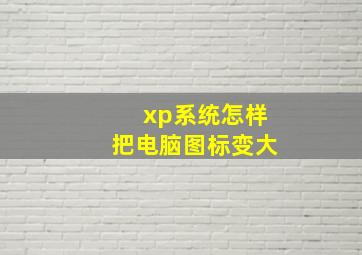 xp系统怎样
把电脑图标变大